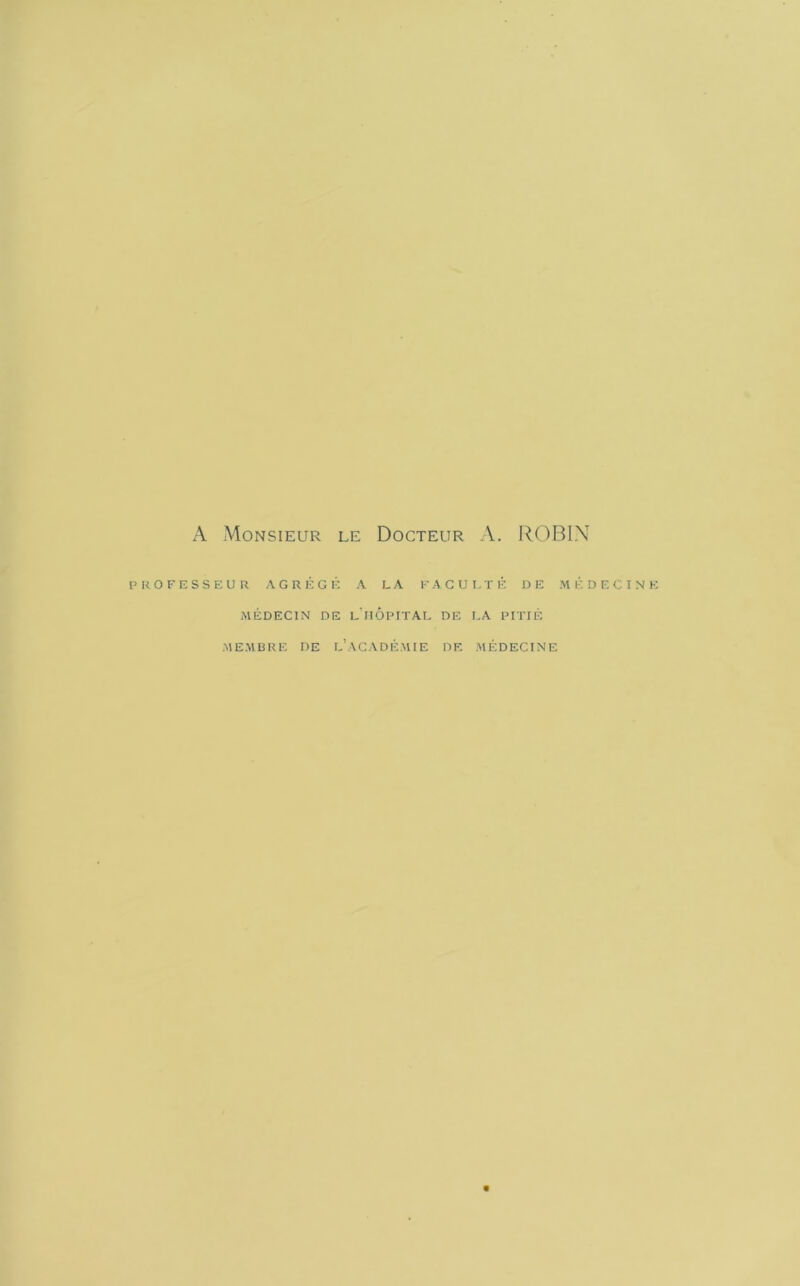 A Monsieur le Docteur A. ROBIN

PROFESSEUR AGRÉGÉ A LA FACULTÉ DE MÉDECINE

MÉDECIN DE L'HÔPITAL DE LA PITIÉ

MEMBRE DE L'ACADÉMIE DE MÉDECINE